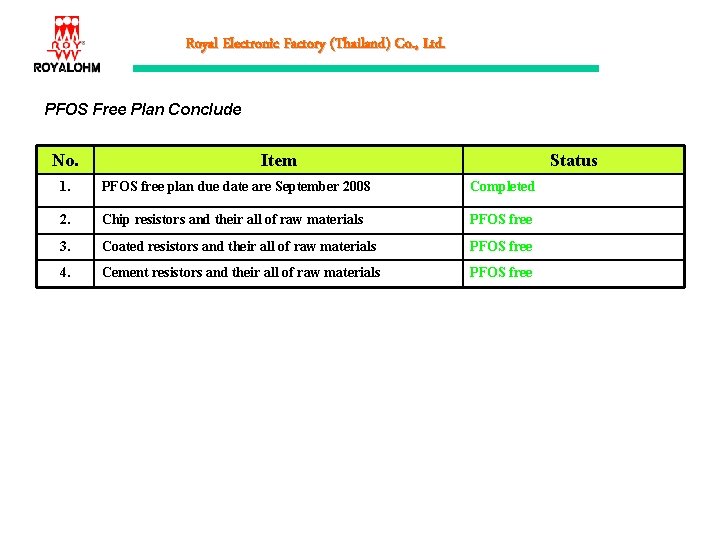 ROY
ROYALOHM

Royal Electronic Factory (Thailand) Co., Ltd.

PFOS Free Plan Conclude

| No. | Item | Status |
|---|---|---|
| 1. | PFOS free plan due date are September 2008 | Completed |
| 2. | Chip resistors and their all of raw materials | PFOS free |
| 3. | Coated resistors and their all of raw materials | PFOS free |
| 4. | Cement resistors and their all of raw materials | PFOS free |